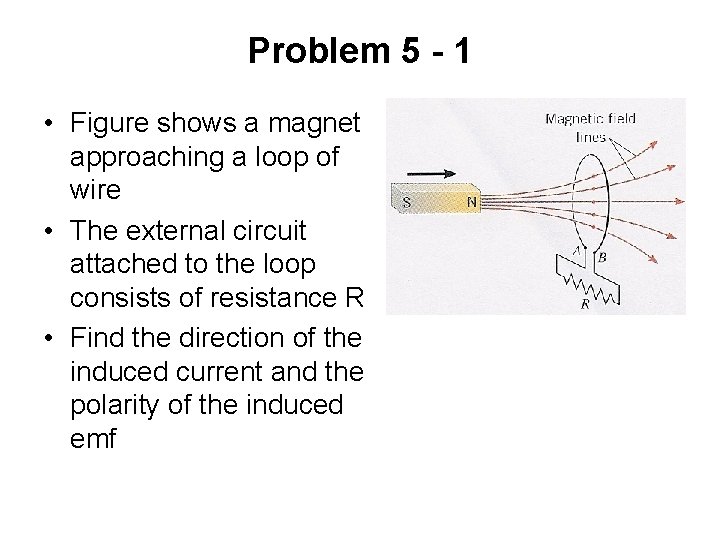 Problem 5 - 1

• Figure shows a magnet approaching a loop of wire

• The external circuit attached to the loop consists of resistance R

• Find the direction of the induced current and the polarity of the induced emf

Magnetic field lines

S

N

A

B

R